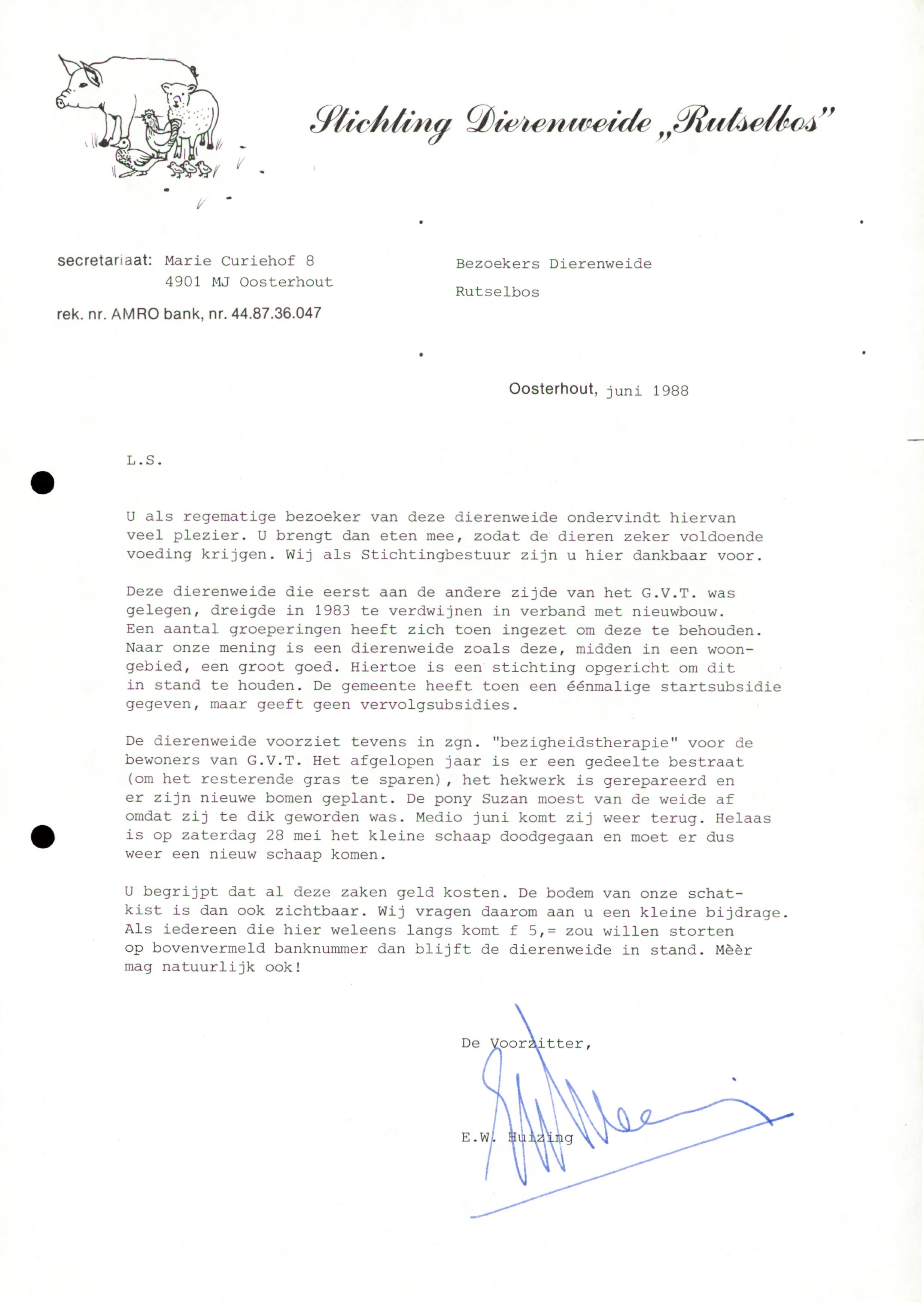 Stichting Dierenweide „Rutselbos"

secretariaat: Marie Curiehof 8
4901 MJ Oosterhout

rek. nr. AMRO bank, nr. 44.87.36.047

Bezoekers Dierenweide

Rutselbos

Oosterhout, juni 1988

L.S.

U als regematige bezoeker van deze dierenweide ondervindt hiervan veel plezier. U brengt dan eten mee, zodat de dieren zeker voldoende voeding krijgen. Wij als Stichtingbestuur zijn u hier dankbaar voor.

Deze dierenweide die eerst aan de andere zijde van het G.V.T. was gelegen, dreigde in 1983 te verdwijnen in verband met nieuwbouw. Een aantal groeperingen heeft zich toen ingezet om deze te behouden. Naar onze mening is een dierenweide zoals deze, midden in een woongebied, een groot goed. Hiertoe is een stichting opgericht om dit in stand te houden. De gemeente heeft toen een éénmalige startsubsidie gegeven, maar geeft geen vervolgsubsidies.

De dierenweide voorziet tevens in zgn. "bezigheidstherapie" voor de bewoners van G.V.T. Het afgelopen jaar is er een gedeelte bestraat (om het resterende gras te sparen), het hekwerk is gerepareerd en er zijn nieuwe bomen geplant. De pony Suzan moest van de weide af omdat zij te dik geworden was. Medio juni komt zij weer terug. Helaas is op zaterdag 28 mei het kleine schaap doodgegaan en moet er dus weer een nieuw schaap komen.

U begrijpt dat al deze zaken geld kosten. De bodem van onze schatkist is dan ook zichtbaar. Wij vragen daarom aan u een kleine bijdrage. Als iedereen die hier weleens langs komt f 5,= zou willen storten op bovenvermeld banknummer dan blijft de dierenweide in stand. Mèèr mag natuurlijk ook!

De Voorzitter,

E.W. Huizing